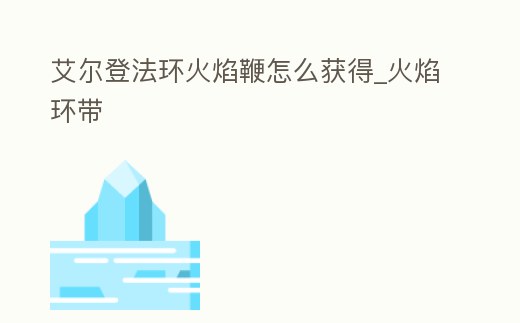 艾尔登法环火焰鞭怎么获得_火焰环带